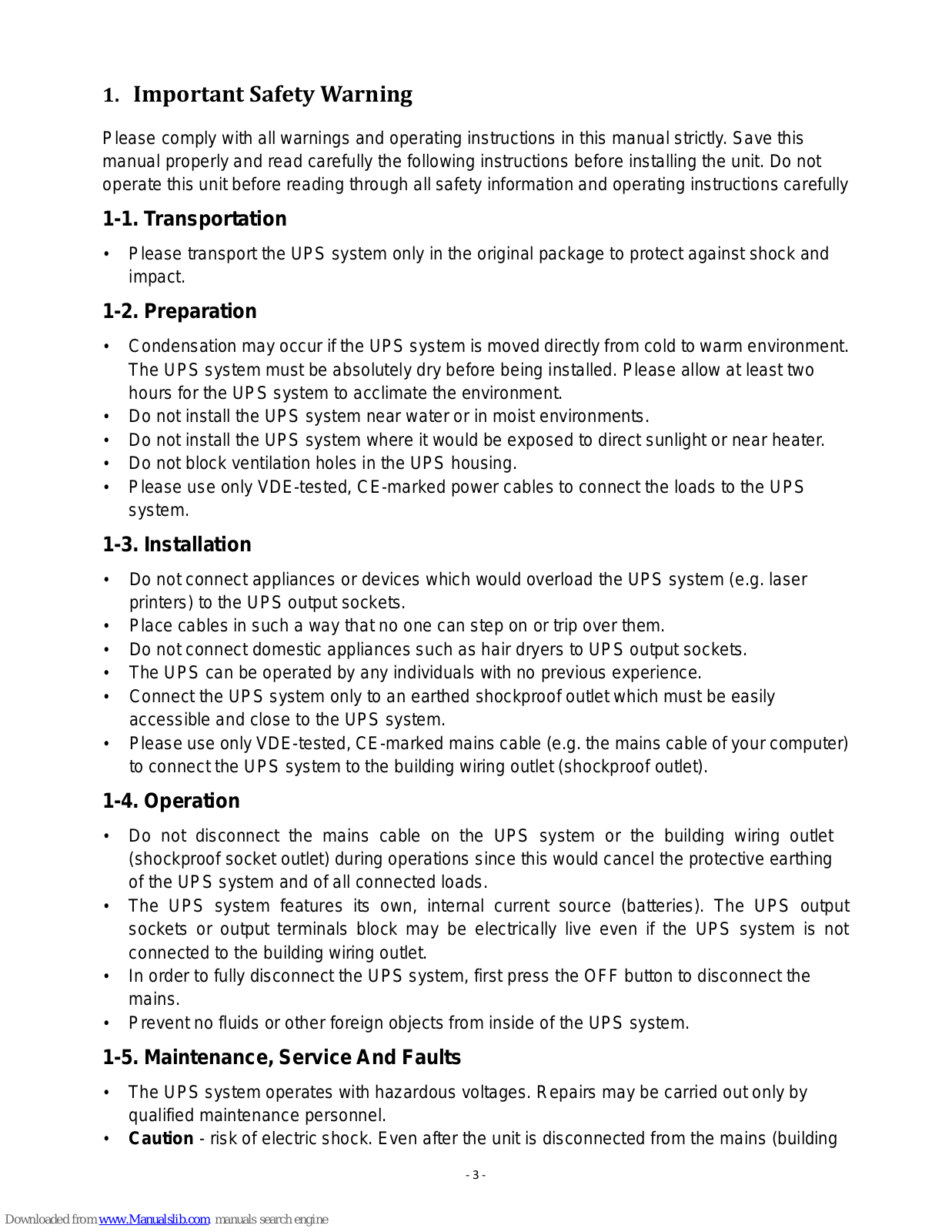 1. Important Safety Warning

Please comply with all warnings and operating instructions in this manual strictly. Save this manual properly and read carefully the following instructions before installing the unit. Do not operate this unit before reading through all safety information and operating instructions carefully

1-1. Transportation

• Please transport the UPS system only in the original package to protect against shock and impact.

1-2. Preparation

• Condensation may occur if the UPS system is moved directly from cold to warm environment. The UPS system must be absolutely dry before being installed. Please allow at least two hours for the UPS system to acclimate the environment.
• Do not install the UPS system near water or in moist environments.
• Do not install the UPS system where it would be exposed to direct sunlight or near heater.
• Do not block ventilation holes in the UPS housing.
• Please use only VDE-tested, CE-marked power cables to connect the loads to the UPS system.

1-3. Installation

• Do not connect appliances or devices which would overload the UPS system (e.g. laser printers) to the UPS output sockets.
• Place cables in such a way that no one can step on or trip over them.
• Do not connect domestic appliances such as hair dryers to UPS output sockets.
• The UPS can be operated by any individuals with no previous experience.
• Connect the UPS system only to an earthed shockproof outlet which must be easily accessible and close to the UPS system.
• Please use only VDE-tested, CE-marked mains cable (e.g. the mains cable of your computer) to connect the UPS system to the building wiring outlet (shockproof outlet).

1-4. Operation

• Do not disconnect the mains cable on the UPS system or the building wiring outlet (shockproof socket outlet) during operations since this would cancel the protective earthing of the UPS system and of all connected loads.
• The UPS system features its own, internal current source (batteries). The UPS output sockets or output terminals block may be electrically live even if the UPS system is not connected to the building wiring outlet.
• In order to fully disconnect the UPS system, first press the OFF button to disconnect the mains.
• Prevent no fluids or other foreign objects from inside of the UPS system.

1-5. Maintenance, Service And Faults

• The UPS system operates with hazardous voltages. Repairs may be carried out only by qualified maintenance personnel.
• Caution - risk of electric shock. Even after the unit is disconnected from the mains (building

- 3 -

Downloaded from www.Manualslib.com manuals search engine